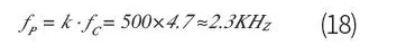 $f_P = k \cdot f_C = 500 \times 4.7 \approx 2.3KH_Z$ (18)